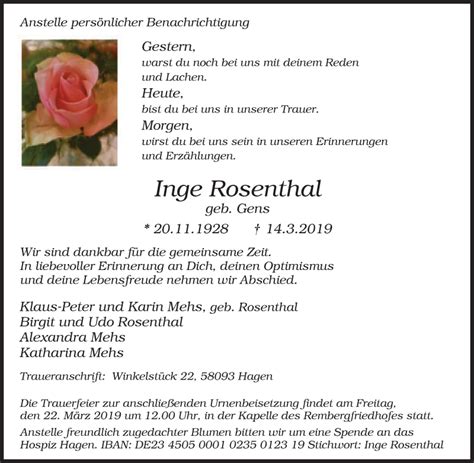 Anstelle persönlicher Benachrichtigung

Gestern,
warst du noch bei uns mit deinem Reden und Lachen.
Heute,
bist du bei uns in unserer Trauer.
Morgen,
wirst du bei uns sein in unseren Erinnerungen und Erzählungen.

Inge Rosenthal
geb. Gens

* 20.11.1928 † 14.3.2019

Wir sind dankbar für die gemeinsame Zeit.
In liebevoller Erinnerung an Dich, deinen Optimismus und deine Lebensfreude nehmen wir Abschied.

Klaus-Peter und Karin Mehs, geb. Rosenthal
Birgit und Udo Rosenthal
Alexandra Mehs
Katharina Mehs

Traueranschrift: Winkelstück 22, 58093 Hagen

Die Trauerfeier zur anschließenden Urnenbeisetzung findet am Freitag, den 22. März 2019 um 12.00 Uhr, in der Kapelle des Rembergfriedhofes statt.
Anstelle freundlich zugedachter Blumen bitten wir um eine Spende an das Hospiz Hagen. IBAN: DE23 4505 0001 0235 0123 19 Stichwort: Inge Rosenthal